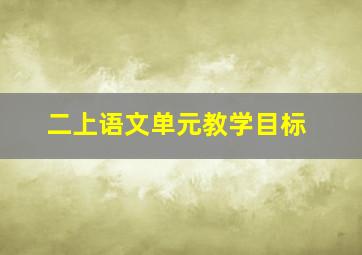 二上语文单元教学目标